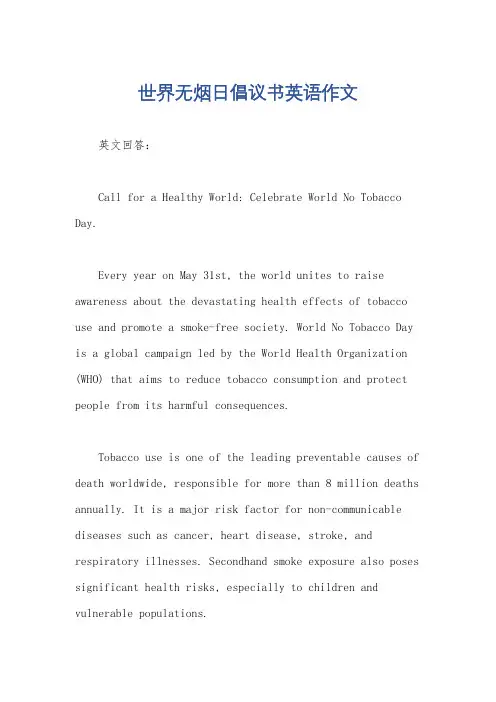 世界无烟日倡议书英语作文

英文回答：

Call for a Healthy World: Celebrate World No Tobacco Day.

Every year on May 31st, the world unites to raise awareness about the devastating health effects of tobacco use and promote a smoke-free society. World No Tobacco Day is a global campaign led by the World Health Organization (WHO) that aims to reduce tobacco consumption and protect people from its harmful consequences.

Tobacco use is one of the leading preventable causes of death worldwide, responsible for more than 8 million deaths annually. It is a major risk factor for non-communicable diseases such as cancer, heart disease, stroke, and respiratory illnesses. Secondhand smoke exposure also poses significant health risks, especially to children and vulnerable populations.